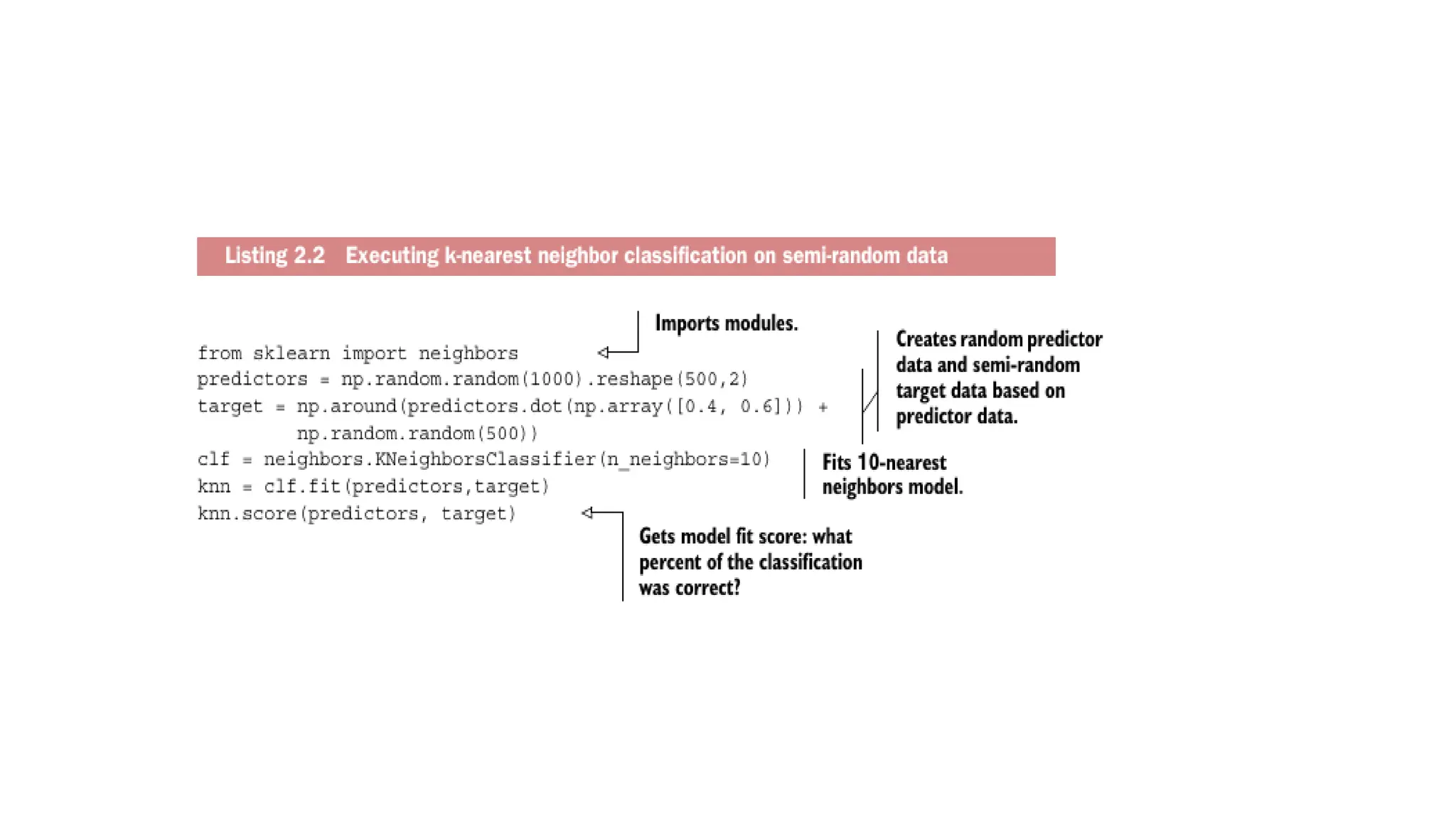 Listing 2.2 Executing k-nearest neighbor classification on semi-random data

Imports modules.

from sklearn import neighbors
predictors = np.random.random(1000).reshape(500,2)
target = np.around(predictors.dot(np.array([0.4, 0.6])) +
         np.random.random(500))
clf = neighbors.KNeighborsClassifier(n_neighbors=10)
knn = clf.fit(predictors,target)
knn.score(predictors, target)

Creates random predictor data and semi-random target data based on predictor data.

Fits 10-nearest neighbors model.

Gets model fit score: what percent of the classification was correct?